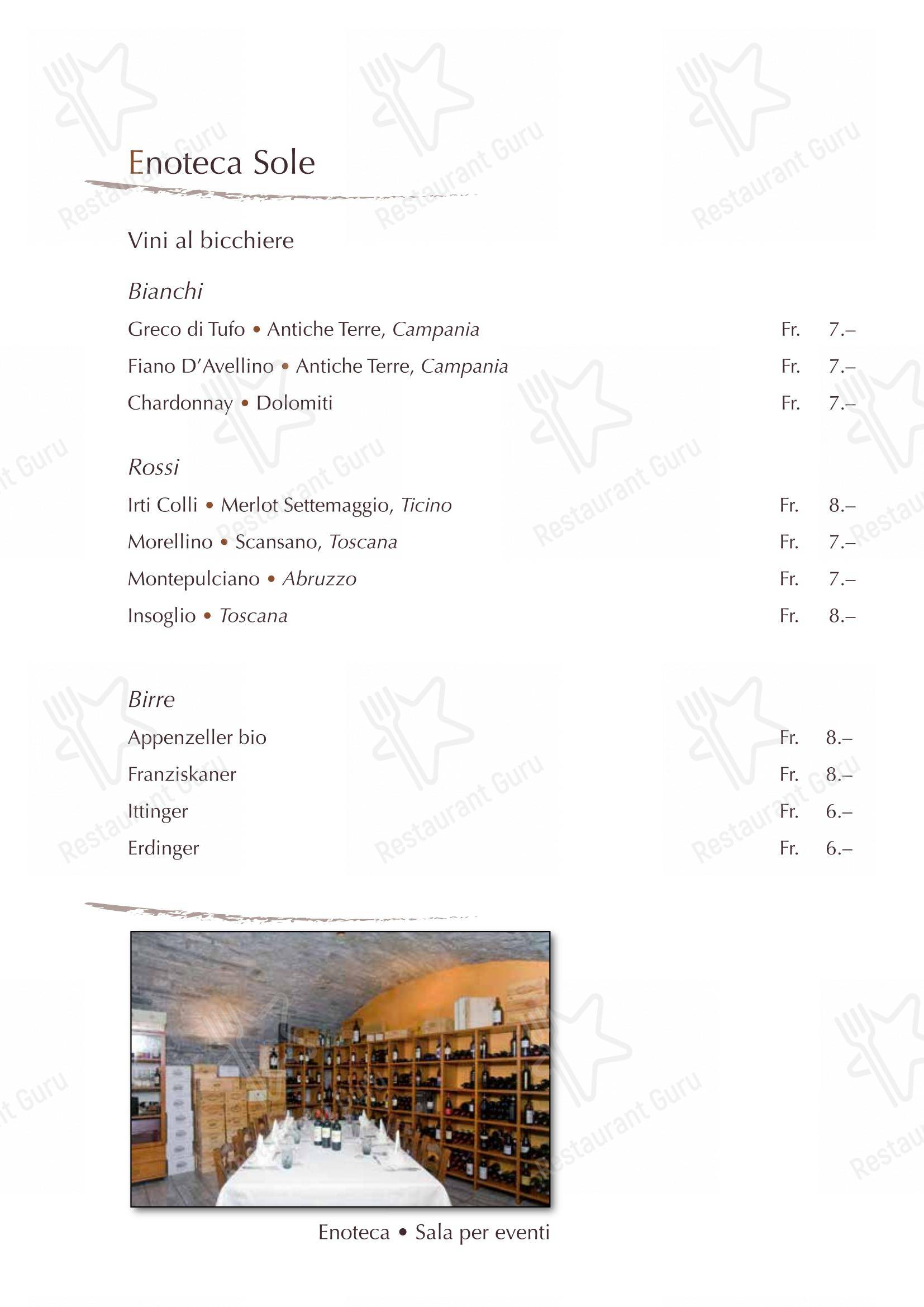 Enoteca Sole

Vini al bicchiere

Bianchi

Greco di Tufo • Antiche Terre, Campania Fr. 7.–

Fiano D'Avellino • Antiche Terre, Campania Fr. 7.–

Chardonnay • Dolomiti Fr. 7.–

Rossi

Irti Colli • Merlot Settemaggio, Ticino Fr. 8.–

Morellino • Scansano, Toscana Fr. 7.–

Montepulciano • Abruzzo Fr. 7.–

Insoglio • Toscana Fr. 8.–

Birre

Appenzeller bio Fr. 8.–

Franziskaner Fr. 8.–

Ittinger Fr. 6.–

Erdinger Fr. 6.–

Enoteca • Sala per eventi

Restaurant Guru